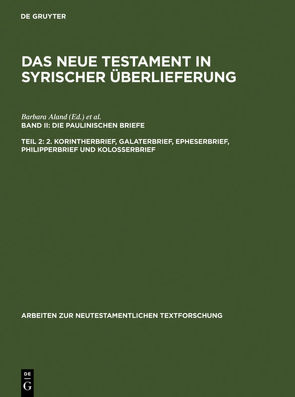 DE GRUYTER

DAS NEUE TESTAMENT IN SYRISCHER ÜBERLIEFERUNG

Barbara Aland (Ed.) et al.
BAND II: DIE PAULINISCHEN BRIEFE

TEIL 2: 2. KORINTHERBRIEF, GALATERBRIEF, EPHESERBRIEF, PHILIPPERBRIEF UND KOLOSSERBRIEF

ARBEITEN ZUR NEUTESTAMENTLICHEN TEXTFORSCHUNG

DE
G